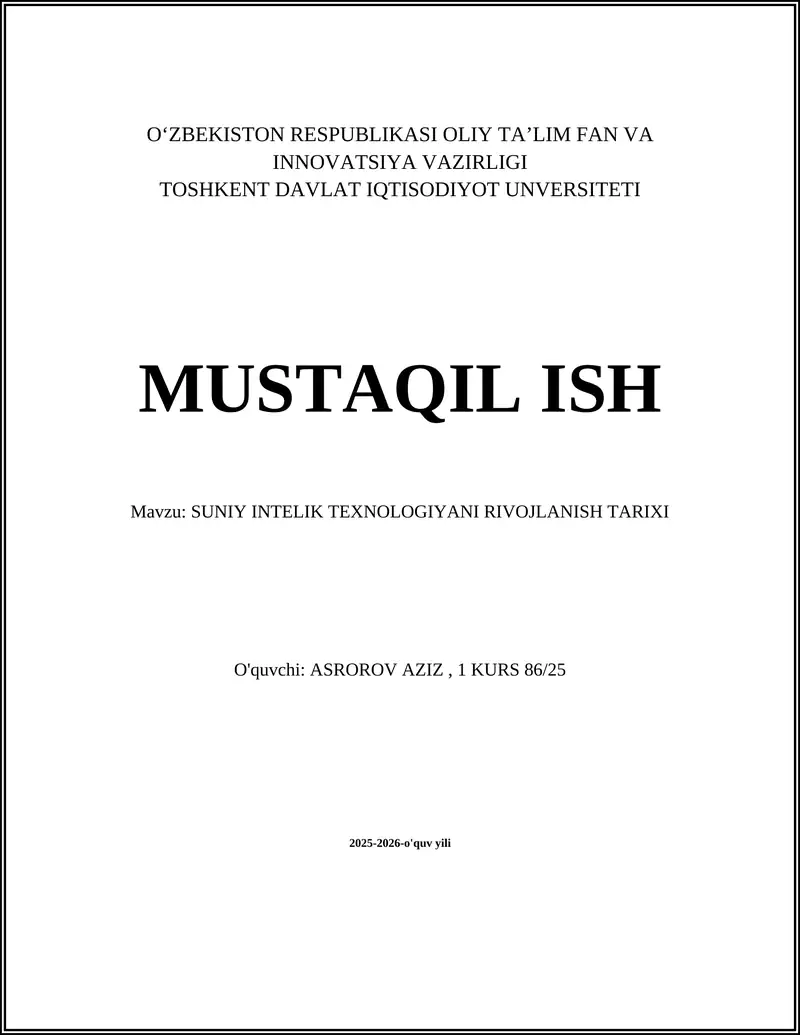 O‘ZBEKISTON RESPUBLIKASI OLIY TA’LIM FAN VA INNOVATSIYA VAZIRLIGI
TOSHKENT DAVLAT IQTISODIYOT UNVERSITETI

MUSTAQIL ISH

Mavzu: SUNIY INTELIK TEXNOLOGIYANI RIVOJLANISH TARIXI

O'quvchi: ASROROV AZIZ , 1 KURS 86/25

2025-2026-o'quv yili